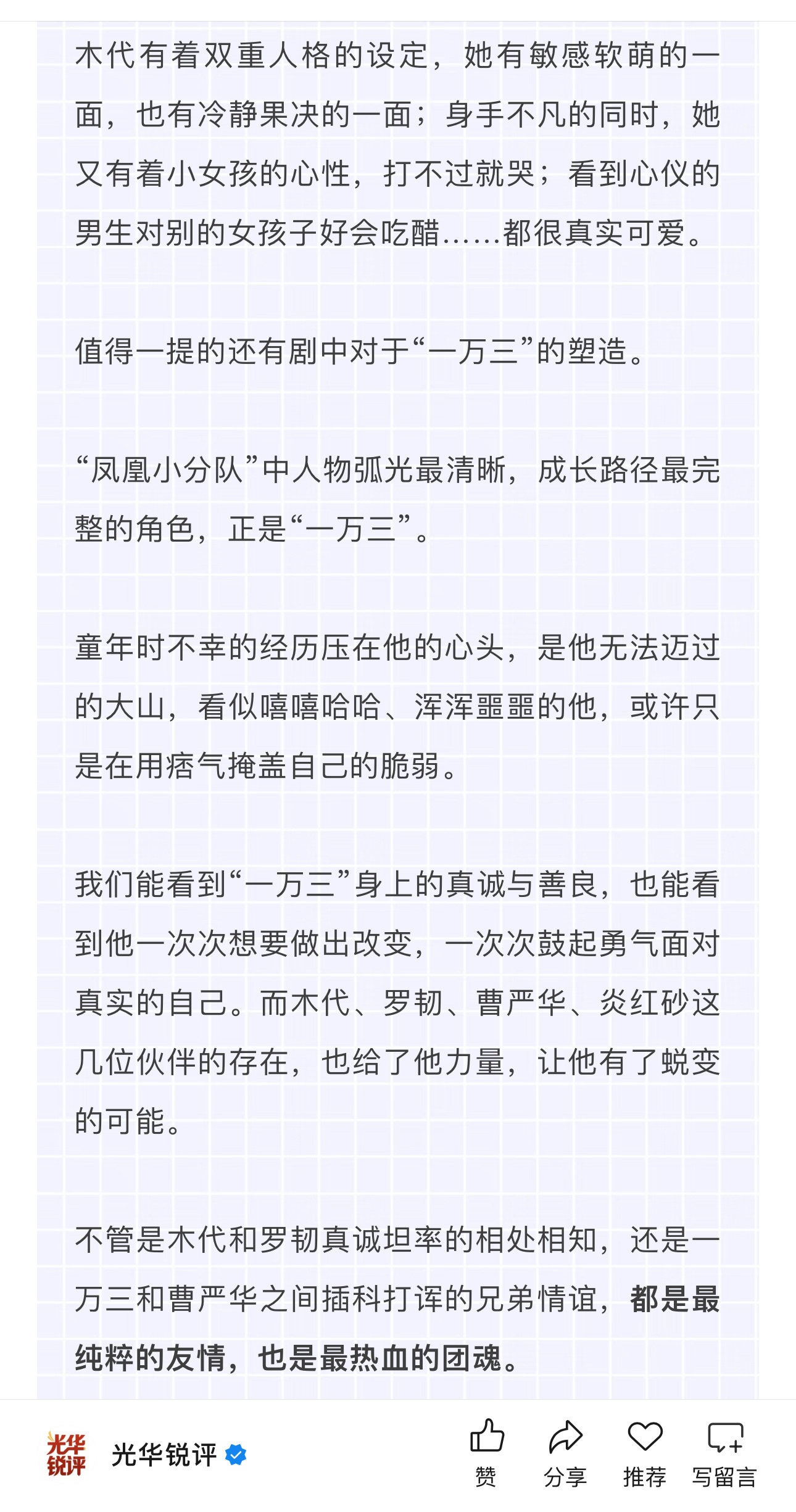 木代有着双重人格的设定，她有敏感软萌的一面，也有冷静果决的一面；身手不凡的同时，她又有着小女孩的心性，打不过就哭；看到心仪的男生对别的女孩子好会吃醋……都很真实可爱。

值得一提的还有剧中对于“一万三”的塑造。

“凤凰小分队”中人物弧光最清晰，成长路径最完整的角色，正是“一万三”。

童年时不幸的经历压在他的心头，是他无法迈过的大山，看似嘻嘻哈哈、浑浑噩噩的他，或许只是在用痞气掩盖自己的脆弱。

我们能看到“一万三”身上的真诚与善良，也能看到他一次次想要做出改变，一次次鼓起勇气面对真实的自己。而木代、罗韧、曹严华、炎红砂这几位伙伴的存在，也给了他力量，让他有了蜕变的可能。

不管是木代和罗韧真诚坦率的相处相知，还是一万三和曹严华之间插科打诨的兄弟情谊，都是最纯粹的友情，也是最热血的团魂。

光华锐评

光华锐评

赞 分享 推荐 写留言